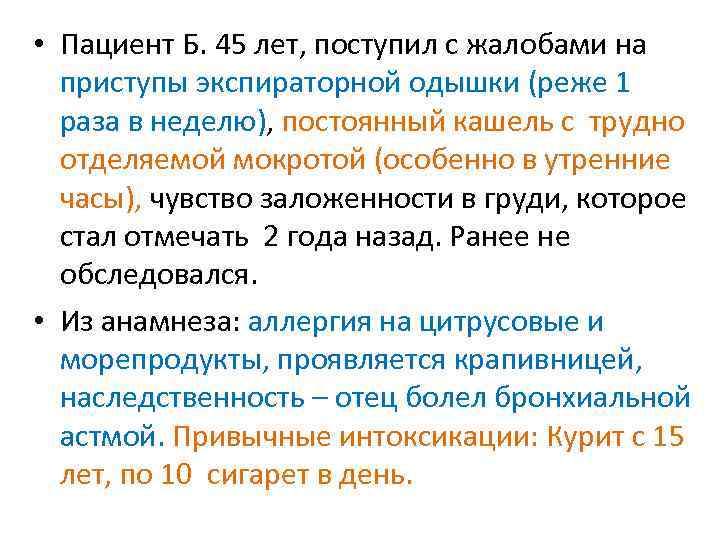 • Пациент Б. 45 лет, поступил с жалобами на приступы экспираторной одышки (реже 1 раза в неделю), постоянный кашель с трудно отделяемой мокротой (особенно в утренние часы), чувство заложенности в груди, которое стал отмечать 2 года назад. Ранее не обследовался.

• Из анамнеза: аллергия на цитрусовые и морепродукты, проявляется крапивницей, наследственность – отец болел бронхиальной астмой. Привычные интоксикации: Курит с 15 лет, по 10 сигарет в день.